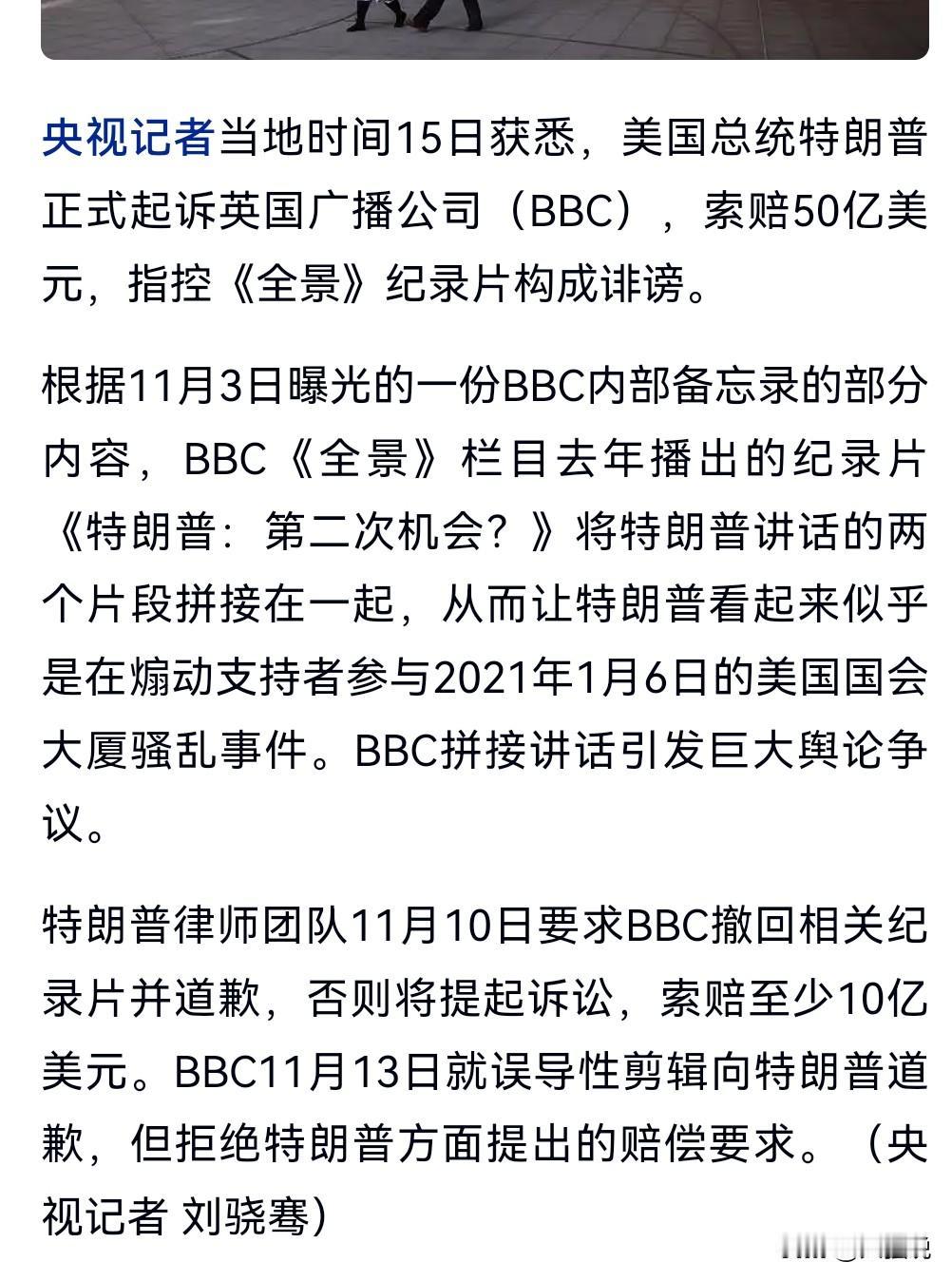 央视记者当地时间15日获悉，美国总统特朗普正式起诉英国广播公司（BBC），索赔50亿美元，指控《全景》纪录片构成诽谤。

根据11月3日曝光的一份BBC内部备忘录的部分内容，BBC《全景》栏目去年播出的纪录片《特朗普：第二次机会？》将特朗普讲话的两个片段拼接在一起，从而让特朗普看起来似乎是在煽动支持者参与2021年1月6日的美国国会大厦骚乱事件。BBC拼接讲话引发巨大舆论争议。

特朗普律师团队11月10日要求BBC撤回相关纪录片并道歉，否则将提起诉讼，索赔至少10亿美元。BBC11月13日就误导性剪辑向特朗普道歉，但拒绝特朗普方面提出的赔偿要求。（央视记者 刘骁骞）